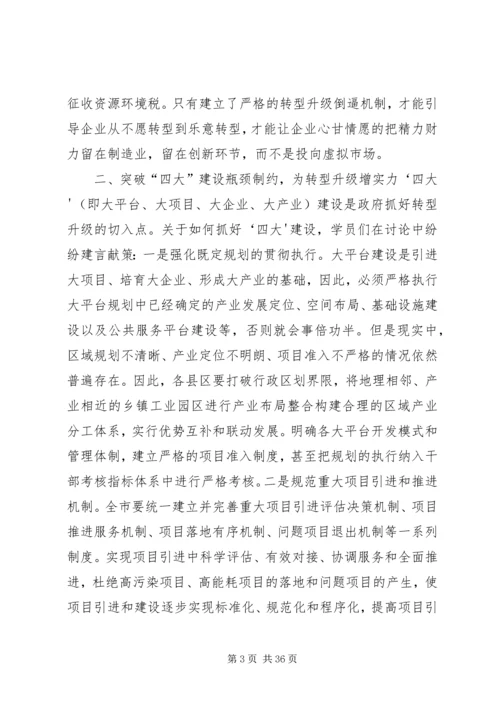 征收资源环境税。只有建立了严格的转型升级倒逼机制，才能引导企业从不愿转型到乐意转型，才能让企业心甘情愿的把精力财力留在制造业，留在创新环节，而不是投向虚拟市场。

二、突破“四大”建设瓶颈制约，为转型升级增实力‘四大’（即大平台、大项目、大企业、大产业）建设是政府抓好转型升级的切入点。关于如何抓好‘四大’建设，学员们在讨论中纷纷建言献策：一是强化既定规划的贯彻执行。大平台建设是引进大项目、培育大企业、形成大产业的基础，因此，必须严格执行大平台规划中已经确定的产业发展定位、空间布局、基础设施建设以及公共服务平台建设等，否则就会事倍功半。但是现实中，区域规划不清晰、产业定位不明朗、项目准入不严格的情况依然普遍存在。因此，各县区要打破行政区划界限，将地理相邻、产业相近的乡镇工业园区进行产业布局整合构建合理的区域产业分工体系，实行优势互补和联动发展。明确各大平台开发模式和管理体制，建立严格的项目准入制度，甚至把规划的执行纳入干部考核指标体系中进行严格考核。二是规范重大项目引进和推进机制。全市要统一建立并完善重大项目引进评估决策机制、项目推进服务机制、项目落地有序机制、问题项目退出机制等一系列制度。实现项目引进中科学评估、有效对接、协调服务和全面推进，杜绝高污染项目、高能耗项目的落地和问题项目的产生，使项目引进和建设逐步实现标准化、规范化和程序化，提高项目引

第 3 页 共 36 页